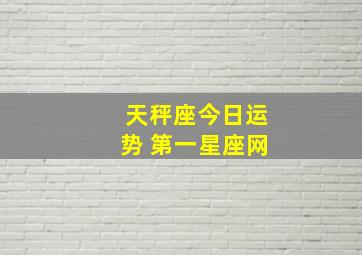 天秤座今日运势 第一星座网